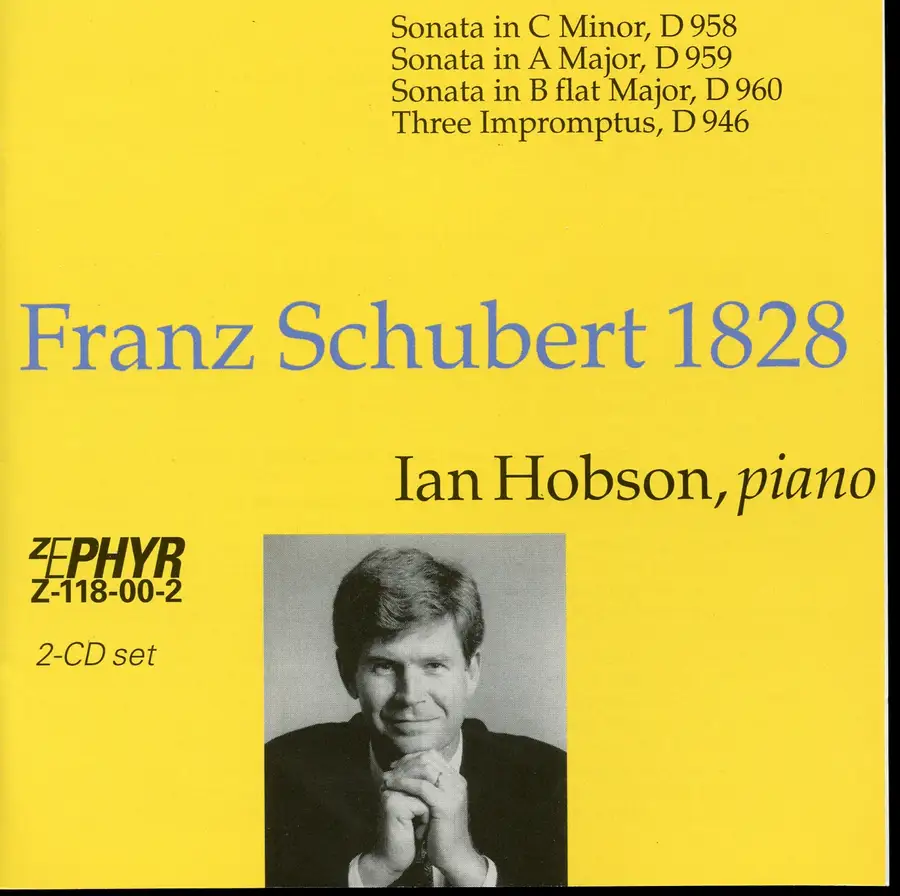 Sonata in C Minor, D 958
Sonata in A Major, D 959
Sonata in B flat Major, D 960
Three Impromptus, D 946

Franz Schubert 1828

Ian Hobson, piano

ZEPHYR
Z-118-00-2

2-CD set